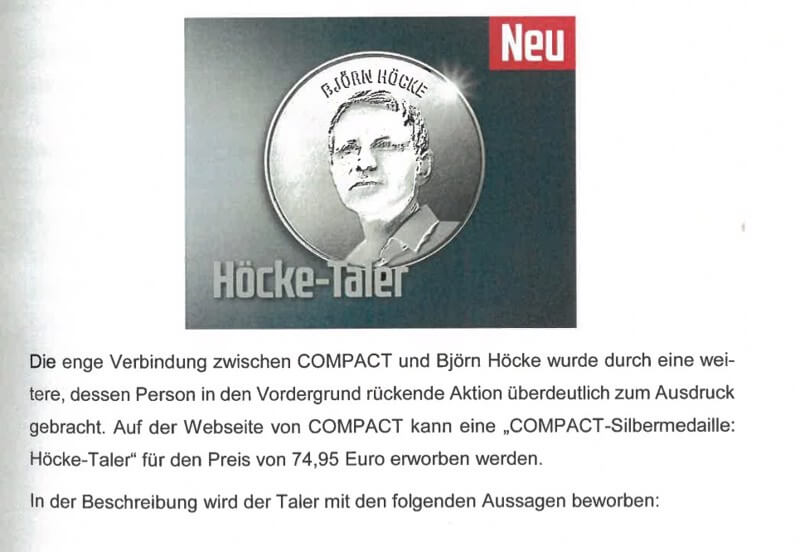 Neu

BJÖRN HÖCKE

Höcke-Taler

Die enge Verbindung zwischen COMPACT und Björn Höcke wurde durch eine weitere, dessen Person in den Vordergrund rückende Aktion überdeutlich zum Ausdruck gebracht. Auf der Webseite von COMPACT kann eine „COMPACT-Silbermedaille: Höcke-Taler“ für den Preis von 74,95 Euro erworben werden.

In der Beschreibung wird der Taler mit den folgenden Aussagen beworben: